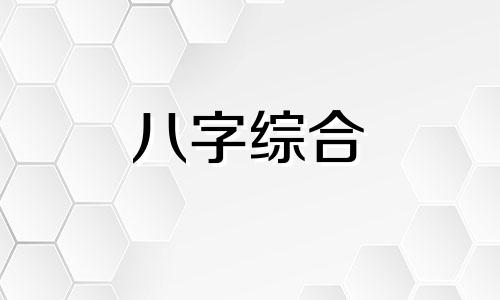 八字综合